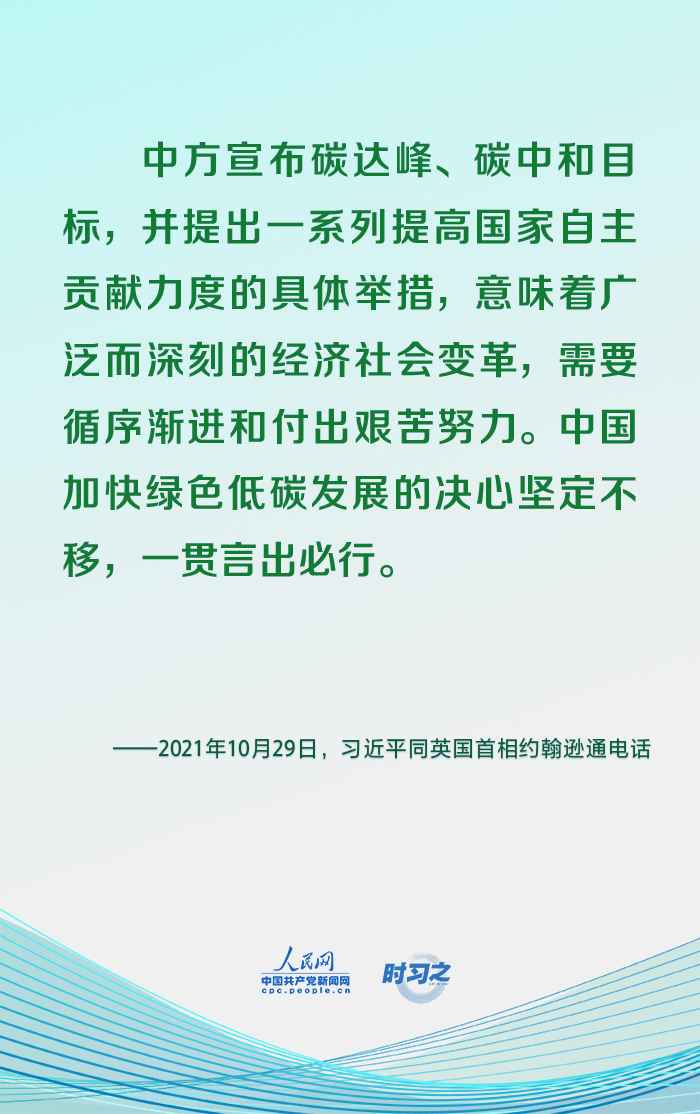 中方宣布碳达峰、碳中和目标，并提出一系列提高国家自主贡献力度的具体举措，意味着广泛而深刻的经济社会变革，需要循序渐进和付出艰苦努力。中国加快绿色低碳发展的决心坚定不移，一贯言出必行。

——2021年10月29日，习近平同英国首相约翰逊通电话

人民网
中国共产党新闻网
cpc.people.cn
时习之